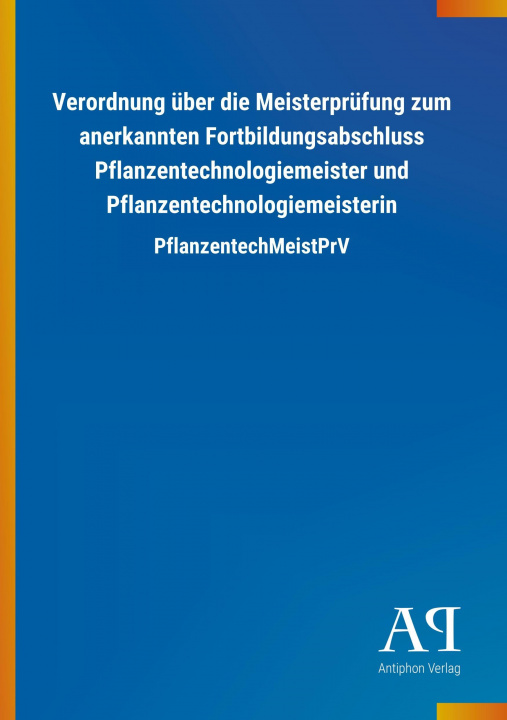 Verordnung über die Meisterprüfung zum anerkannten Fortbildungsabschluss Pflanzentechnologiemeister und Pflanzentechnologiemeisterin

PflanzentechMeistPrV

AP

Antiphon Verlag